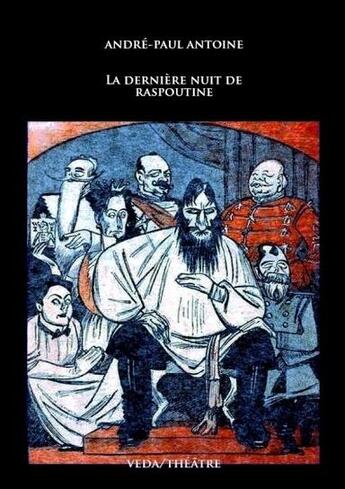 ANDRÉ-PAUL ANTOINE

LA DERNIÈRE NUIT DE RASPOUTINE

VEDA/THÉÂTRE